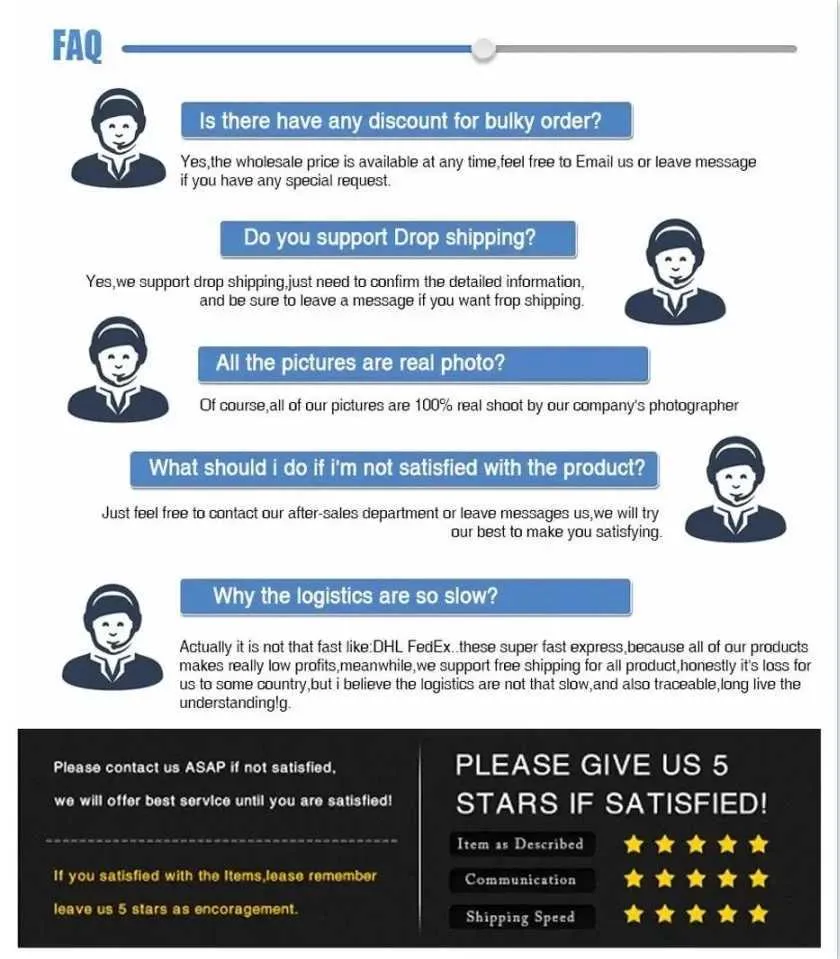 FAQ

Is there have any discount for bulky order?

Yes,the wholesale price is available at any time,feel free to Email us or leave message if you have any special request.

Do you support Drop shipping?

Yes,we support drop shipping,just need to confirm the detailed information, and be sure to leave a message if you want frop shipping.

All the pictures are real photo?

Of course,all of our pictures are 100% real shoot by our company's photographer

What should i do if i'm not satisfied with the product?

Just feel free to contact our after-sales department or leave messages us,we will try our best to make you satisfying.

Why the logistics are so slow?

Actually it is not that fast like:DHL FedEx..these super fast express,because all of our products makes really low profits,meanwhile,we support free shipping for all product,honestly it's loss for us to some country,but i believe the logistics are not that slow,and also traceable,long live the understanding!g.

Please contact us ASAP if not satisfied,

we will offer best service until you are satisfied!

If you satisfied with the Items,lease remember

leave us 5 stars as encoragement.

PLEASE GIVE US 5 STARS IF SATISFIED!

Item as Described

Communication

Shipping Speed